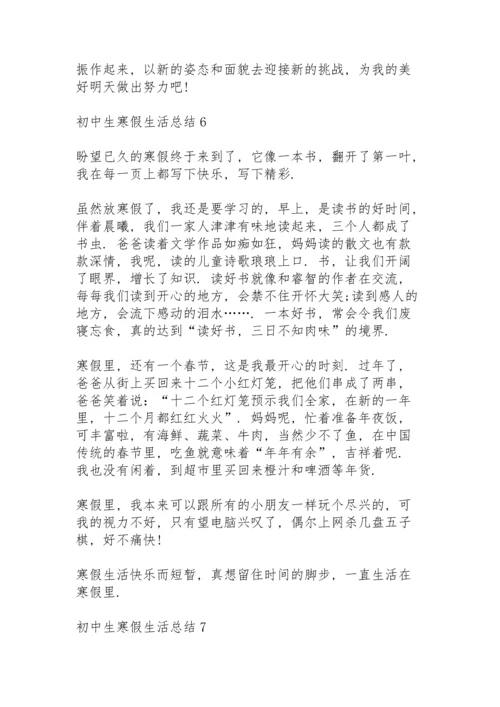 振作起来，以新的姿态和面貌去迎接新的挑战，为我的美好明天做出努力吧！

初中生寒假生活总结 6

盼望已久的寒假终于来到了，它像一本书，翻开了第一叶，我在每一页上都写下快乐，写下精彩.

虽然放寒假了，我还是要学习的，早上，是读书的好时间，伴着晨曦，我们一家人津津有味地读起来，三个人都成了书虫. 爸爸读着文学作品如痴如狂，妈妈读的散文也有款款深情，我呢，读的儿童诗歌琅琅上口. 书，让我们开阔了眼界，增长了知识. 读好书就像和睿智的作者在交流，每每我们读到开心的地方，会禁不住开怀大笑;读到感人的地方，会流下感动的泪水……. 一本好书，常会令我们废寝忘食，真的达到“读好书，三日不知肉味”的境界.

寒假里，还有一个春节，这是我最开心的时刻. 过年了，爸爸从街上买回来十二个小红灯笼，把他们串成了两串，爸爸笑着说：“十二个红灯笼预示我们全家，在新的一年里，十二个月都红红火火”. 妈妈呢，忙着准备年夜饭，可丰富啦，有海鲜、蔬菜、牛肉，当然少不了鱼，在中国传统的春节里，吃鱼就意味着“年年有余”，吉祥着呢. 我也没有闲着，到超市里买回来橙汁和啤酒等年货.

寒假里，我本来可以跟所有的小朋友一样玩个尽兴的，可我的视力不好，只有望电脑兴叹了，偶尔上网杀几盘五子棋，好不痛快！

寒假生活快乐而短暂，真想留住时间的脚步，一直生活在寒假里.

初中生寒假生活总结 7